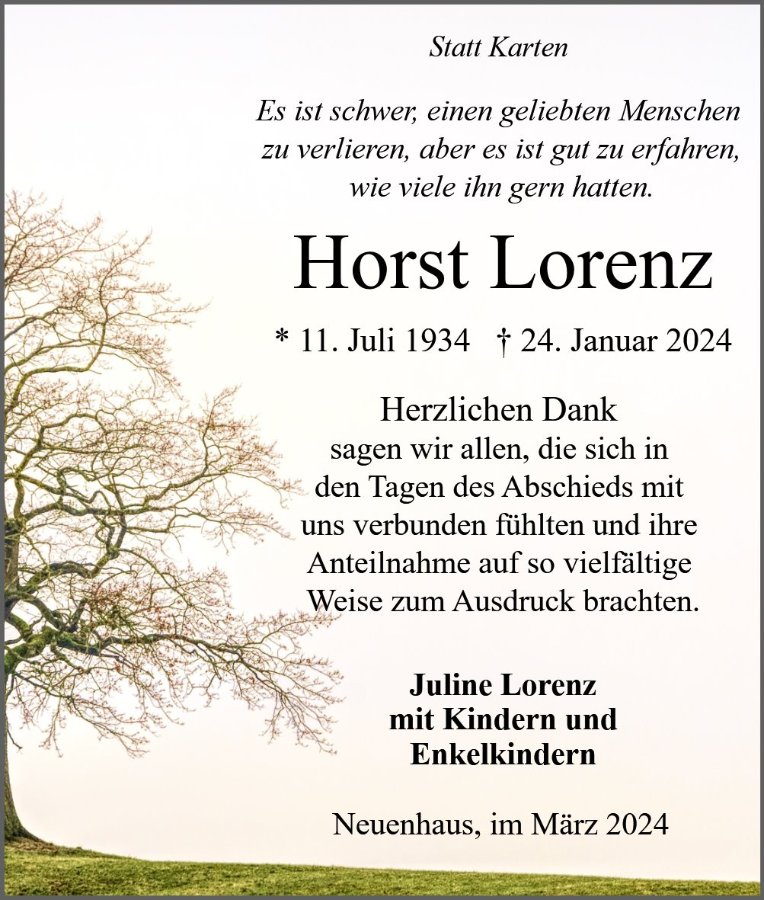 Statt Karten

Es ist schwer, einen geliebten Menschen zu verlieren, aber es ist gut zu erfahren, wie viele ihn gern hatten.

Horst Lorenz

* 11. Juli 1934 † 24. Januar 2024

Herzlichen Dank sagen wir allen, die sich in den Tagen des Abschieds mit uns verbunden fühlten und ihre Anteilnahme auf so vielfältige Weise zum Ausdruck brachten.

Juline Lorenz
mit Kindern und
Enkelkindern

Neuenhaus, im März 2024